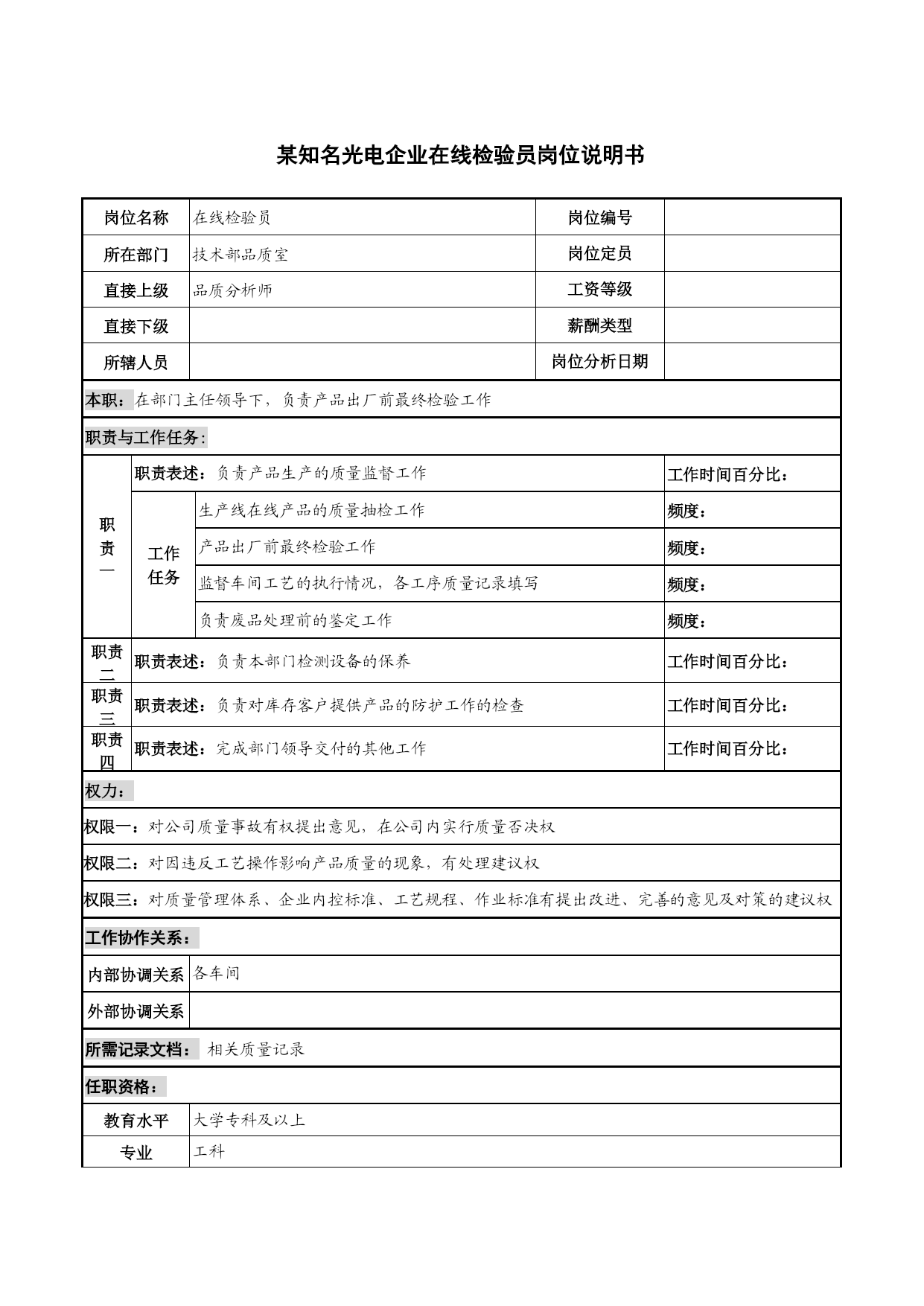 某知名光电企业在线检验员岗位说明书

| 岗位名称 | 在线检验员 | 岗位编号 | |
|---|---|---|---|
| 所在部门 | 技术部品质室 | 岗位定员 | |
| 直接上级 | 品质分析师 | 工资等级 | |
| 直接下级 | | 薪酬类型 | |
| 所辖人员 | | 岗位分析日期 | |

本职：在部门主任领导下，负责产品出厂前最终检验工作

职责与工作任务：

| 职责一 | 职责表述：负责产品生产的质量监督工作 | | 工作时间百分比： |
|---|---|---|---|
| | 工作任务 | 生产线在线产品的质量抽检工作 | 频度： |
| | | 产品出厂前最终检验工作 | 频度： |
| | | 监督车间工艺的执行情况，各工序质量记录填写 | 频度： |
| | | 负责废品处理前的鉴定工作 | 频度： |
| 职责二 | 职责表述：负责本部门检测设备的保养 | | 工作时间百分比： |
| 职责三 | 职责表述：负责对库存客户提供产品的防护工作的检查 | | 工作时间百分比： |
| 职责四 | 职责表述：完成部门领导交付的其他工作 | | 工作时间百分比： |

权力：

权限一：对公司质量事故有权提出意见，在公司内实行质量否决权

权限二：对因违反工艺操作影响产品质量的现象，有处理建议权

权限三：对质量管理体系、企业内控标准、工艺规程、作业标准有提出改进、完善的意见及对策的建议权

工作协作关系：

| 内部协调关系 | 各车间 |
|---|---|
| 外部协调关系 | |

所需记录文档： 相关质量记录

任职资格：

| 教育水平 | 大学专科及以上 |
|---|---|
| 专业 | 工科 |